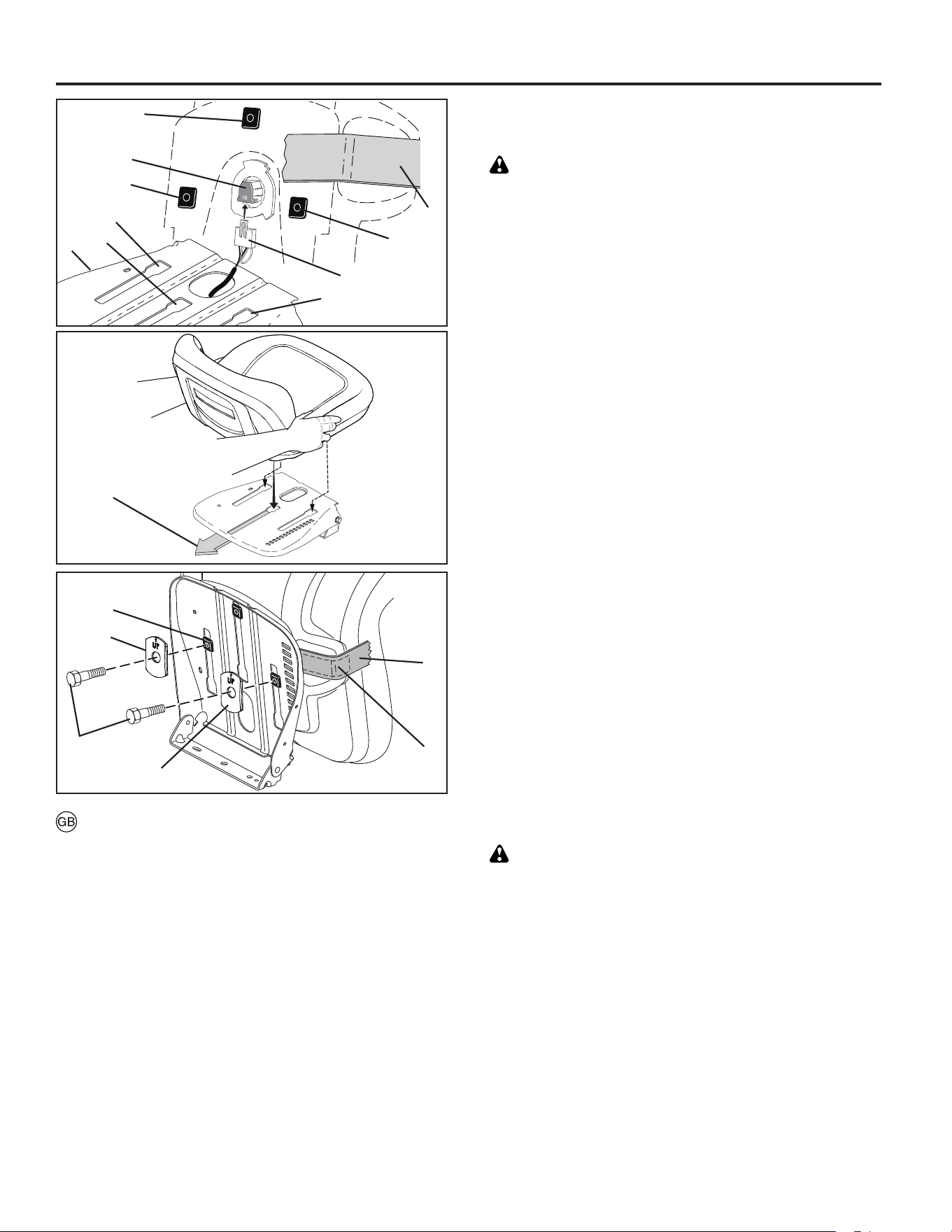 UP

UP

GB